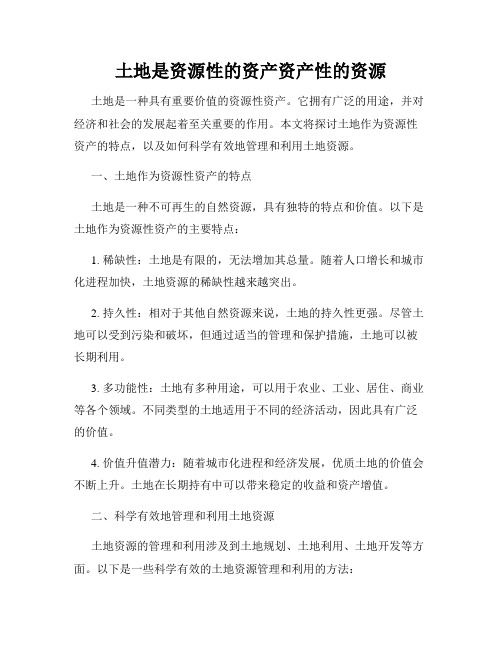 土地是资源性的资产资产性的资源

土地是一种具有重要价值的资源性资产。它拥有广泛的用途，并对经济和社会的发展起着至关重要的作用。本文将探讨土地作为资源性资产的特点，以及如何科学有效地管理和利用土地资源。

一、土地作为资源性资产的特点

土地是一种不可再生的自然资源，具有独特的特点和价值。以下是土地作为资源性资产的主要特点：

1. 稀缺性：土地是有限的，无法增加其总量。随着人口增长和城市化进程加快，土地资源的稀缺性越来越突出。

2. 持久性：相对于其他自然资源来说，土地的持久性更强。尽管土地可以受到污染和破坏，但通过适当的管理和保护措施，土地可以被长期利用。

3. 多功能性：土地有多种用途，可以用于农业、工业、居住、商业等各个领域。不同类型的土地适用于不同的经济活动，因此具有广泛的价值。

4. 价值升值潜力：随着城市化进程和经济发展，优质土地的价值会不断上升。土地在长期持有中可以带来稳定的收益和资产增值。

二、科学有效地管理和利用土地资源

土地资源的管理和利用涉及到土地规划、土地利用、土地开发等方面。以下是一些科学有效的土地资源管理和利用的方法：